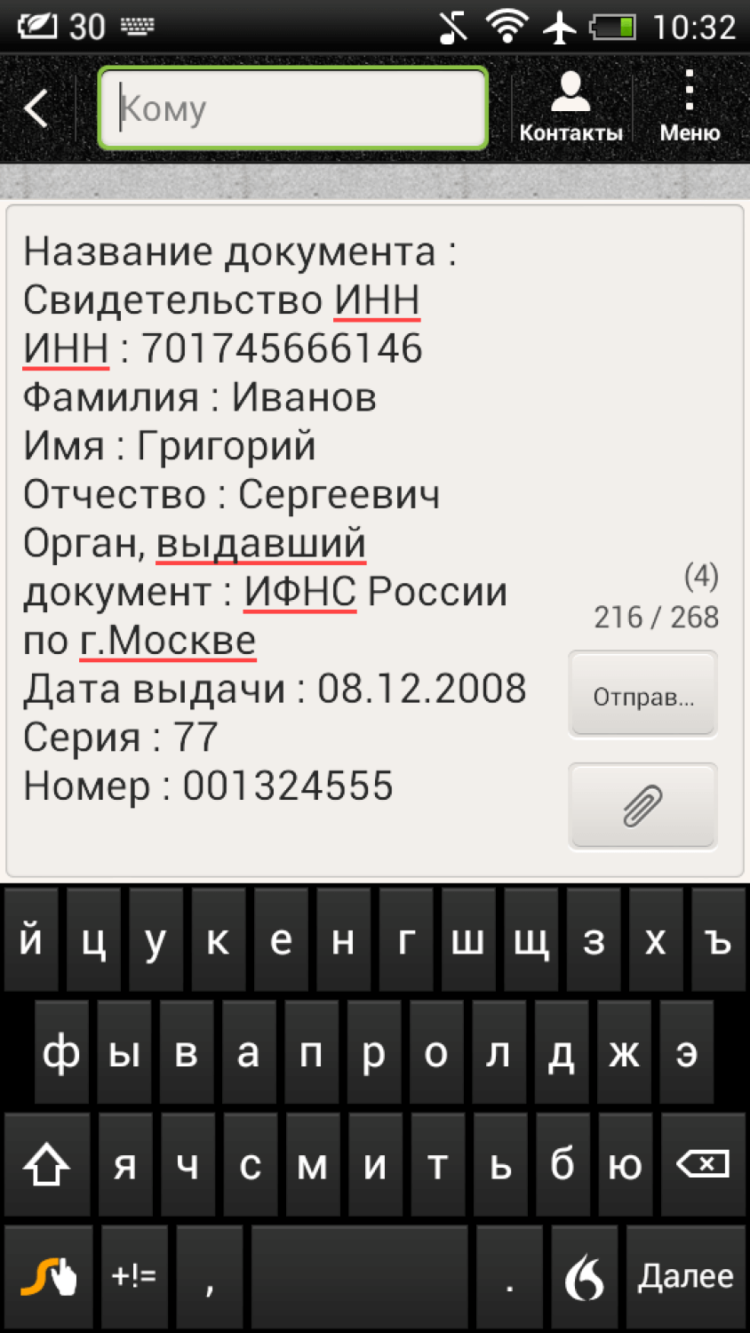 30 10:32

Кому
Контакты
Меню

Название документа : Свидетельство ИНН
ИНН : 701745666146
Фамилия : Иванов
Имя : Григорий
Отчество : Сергеевич
Орган, выдавший документ : ИФНС России по г.Москве
Дата выдачи : 08.12.2008
Серия : 77
Номер : 001324555

(4)
216 / 268
Отправ...

й ц у к е н г ш щ з х ъ
ф ы в а п р о л д ж э
я ч с м и т ь б ю
+!=
,
.
Далее